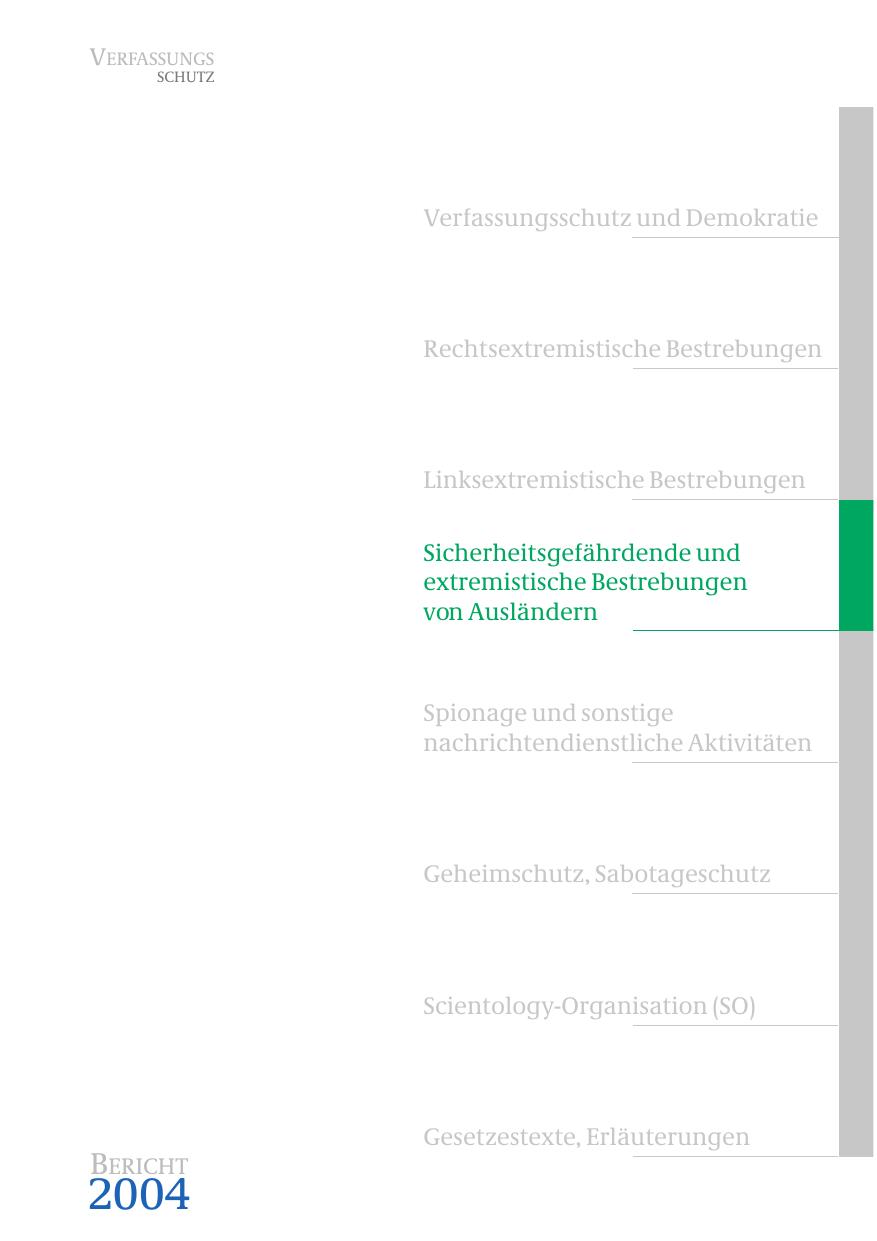 VERFASSUNGS
SCHUTZ

Verfassungsschutz und Demokratie

Rechtsextremistische Bestrebungen

Linksextremistische Bestrebungen

Sicherheitsgefährdende und extremistische Bestrebungen von Ausländern

Spionage und sonstige nachrichtendienstliche Aktivitäten

Geheimschutz, Sabotageschutz

Scientology-Organisation (SO)

Gesetzestexte, Erläuterungen

BERICHT
2004